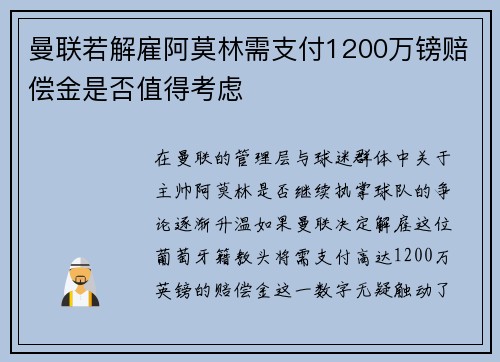 曼联若解雇阿莫林需支付1200万镑赔偿金是否值得考虑

在曼联的管理层与球迷群体中关于主帅阿莫林是否继续执掌球队的争论逐渐升温如果曼联决定解雇这位葡萄牙籍教头将需支付高达1200万英镑的赔偿金这一数字无疑触动了